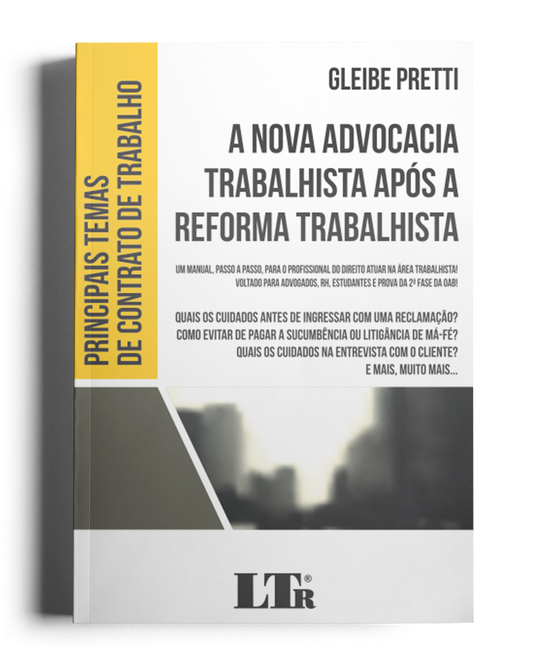 PRINCIPAIS TEMAS DE CONTRATO DE TRABALHO

GLEIBE PRETTI

A NOVA ADVOCACIA TRABALHISTA APÓS A REFORMA TRABALHISTA

UM MANUAL, PASSO A PASSO, PARA O PROFISSIONAL DO DIREITO ATUAR NA ÁREA TRABALHISTA! VOLTADO PARA ADVOGADOS, RH, ESTUDANTES E PROVA DA 2ª FASE DA OAB!

QUAIS OS CUIDADOS ANTES DE INGRESSAR COM UMA RECLAMAÇÃO?
COMO EVITAR DE PAGAR A SUCUMBÊNCIA OU LITIGÂNCIA DE MÁ-FÉ?
QUAIS OS CUIDADOS NA ENTREVISTA COM O CLIENTE?
E MAIS, MUITO MAIS...

LTr®